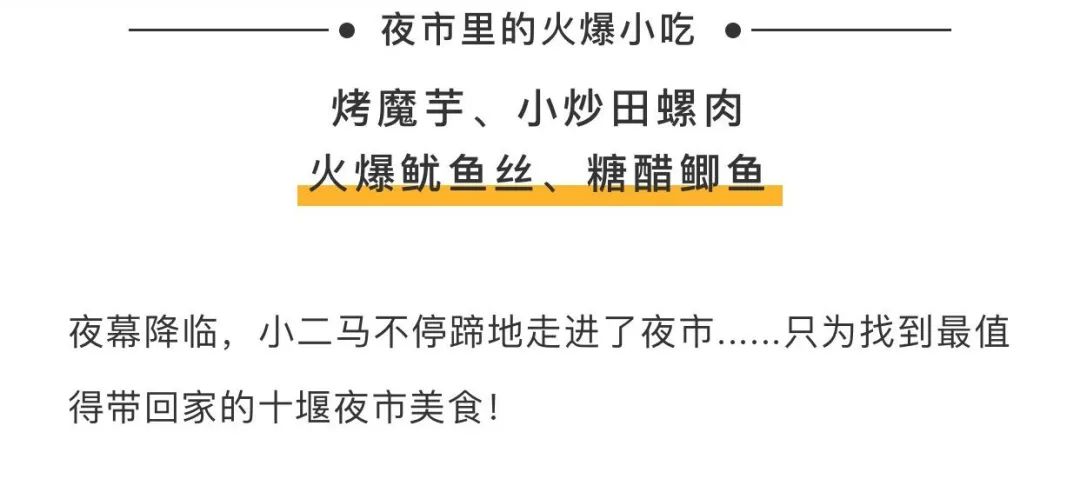 夜市里的火爆小吃

烤魔芋、小炒田螺肉
火爆鱿鱼丝、糖醋鲫鱼

夜幕降临，小二马不停蹄地走进了夜市......只为找到最值得带回家的十堰夜市美食！